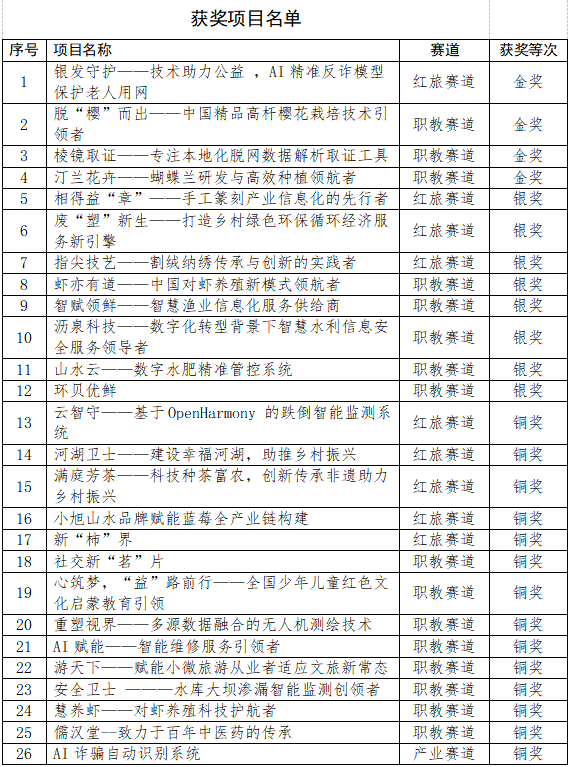 获奖项目名单

| 序号 | 项目名称 | 赛道 | 获奖等次 |
|---|---|---|---|
| 1 | 银发守护——技术助力公益 ，AI 精准反诈模型保护老人用网 | 红旅赛道 | 金奖 |
| 2 | 脱“樱”而出——中国精品高杆樱花栽培技术引领者 | 职教赛道 | 金奖 |
| 3 | 棱镜取证——专注本地化脱网数据解析取证工具 | 职教赛道 | 金奖 |
| 4 | 汀兰花卉——蝴蝶兰研发与高效种植领航者 | 职教赛道 | 金奖 |
| 5 | 相得益“章”——手工篆刻产业信息化的先行者 | 红旅赛道 | 银奖 |
| 6 | 废“塑”新生——打造乡村绿色环保循环经济服务新引擎 | 红旅赛道 | 银奖 |
| 7 | 指尖技艺——割绒纳绣传承与创新的实践者 | 红旅赛道 | 银奖 |
| 8 | 虾亦有道——中国对虾养殖新模式领航者 | 职教赛道 | 银奖 |
| 9 | 智赋领鲜——智慧渔业信息化服务供给商 | 职教赛道 | 银奖 |
| 10 | 沥泉科技——数字化转型背景下智慧水利信息安全服务领导者 | 职教赛道 | 银奖 |
| 11 | 山水云——数字水肥精准管控系统 | 职教赛道 | 银奖 |
| 12 | 环贝优鲜 | 职教赛道 | 银奖 |
| 13 | 云智守——基于 OpenHarmony 的跌倒智能监测系统 | 红旅赛道 | 铜奖 |
| 14 | 河湖卫士——建设幸福河湖，助推乡村振兴 | 红旅赛道 | 铜奖 |
| 15 | 满庭芳茶——科技种茶富农，创新传承非遗助力乡村振兴 | 红旅赛道 | 铜奖 |
| 16 | 小旭山水品牌赋能蓝莓全产业链构建 | 红旅赛道 | 铜奖 |
| 17 | 新“柿”界 | 红旅赛道 | 铜奖 |
| 18 | 社交新“茗”片 | 职教赛道 | 铜奖 |
| 19 | 心筑梦，“益”路前行——全国少年儿童红色文化启蒙教育引领 | 职教赛道 | 铜奖 |
| 20 | 重塑视界——多源数据融合的无人机测绘技术 | 职教赛道 | 铜奖 |
| 21 | AI 赋能——智能维修服务引领者 | 职教赛道 | 铜奖 |
| 22 | 游天下——赋能小微旅游从业者适应文旅新常态 | 职教赛道 | 铜奖 |
| 23 | 安全卫士 ———水库大坝渗漏智能监测创领者 | 职教赛道 | 铜奖 |
| 24 | 慧养虾——对虾养殖科技护航者 | 职教赛道 | 铜奖 |
| 25 | 儒汉堂--致力于百年中医药的传承 | 职教赛道 | 铜奖 |
| 26 | AI 诈骗自动识别系统 | 产业赛道 | 铜奖 |